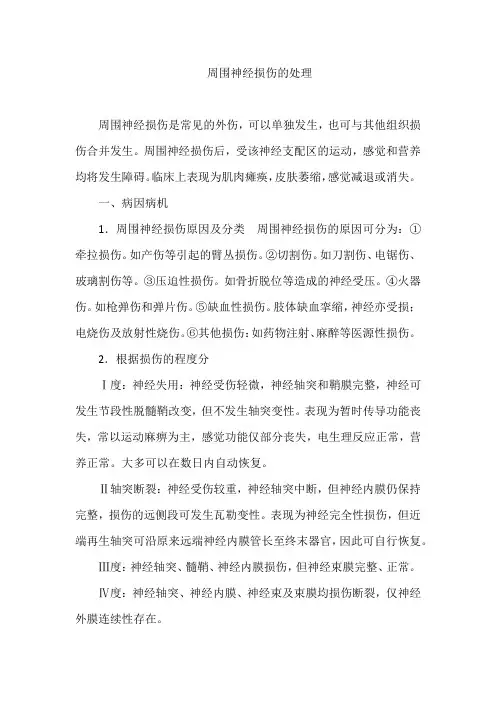 周围神经损伤的处理

周围神经损伤是常见的外伤，可以单独发生，也可与其他组织损伤合并发生。周围神经损伤后，受该神经支配区的运动，感觉和营养均将发生障碍。临床上表现为肌肉瘫痪，皮肤萎缩，感觉减退或消失。

一、病因病机

1．周围神经损伤原因及分类　周围神经损伤的原因可分为：①牵拉损伤。如产伤等引起的臂丛损伤。②切割伤。如刀割伤、电锯伤、玻璃割伤等。③压迫性损伤。如骨折脱位等造成的神经受压。④火器伤。如枪弹伤和弹片伤。⑤缺血性损伤。肢体缺血挛缩，神经亦受损；电烧伤及放射性烧伤。⑥其他损伤：如药物注射、麻醉等医源性损伤。

2．根据损伤的程度分

Ⅰ度：神经失用：神经受伤轻微，神经轴突和鞘膜完整，神经可发生节段性脱髓鞘改变，但不发生轴突变性。表现为暂时传导功能丧失，常以运动麻痹为主，感觉功能仅部分丧失，电生理反应正常，营养正常。大多可以在数日内自动恢复。

Ⅱ轴突断裂：神经受伤较重，神经轴突中断，但神经内膜仍保持完整，损伤的远侧段可发生瓦勒变性。表现为神经完全性损伤，但近端再生轴突可沿原来远端神经内膜管长至终末器官，因此可自行恢复。

Ⅲ度：神经轴突、髓鞘、神经内膜损伤，但神经束膜完整、正常。

Ⅳ度：神经轴突、神经内膜、神经束及束膜均损伤断裂，仅神经外膜连续性存在。